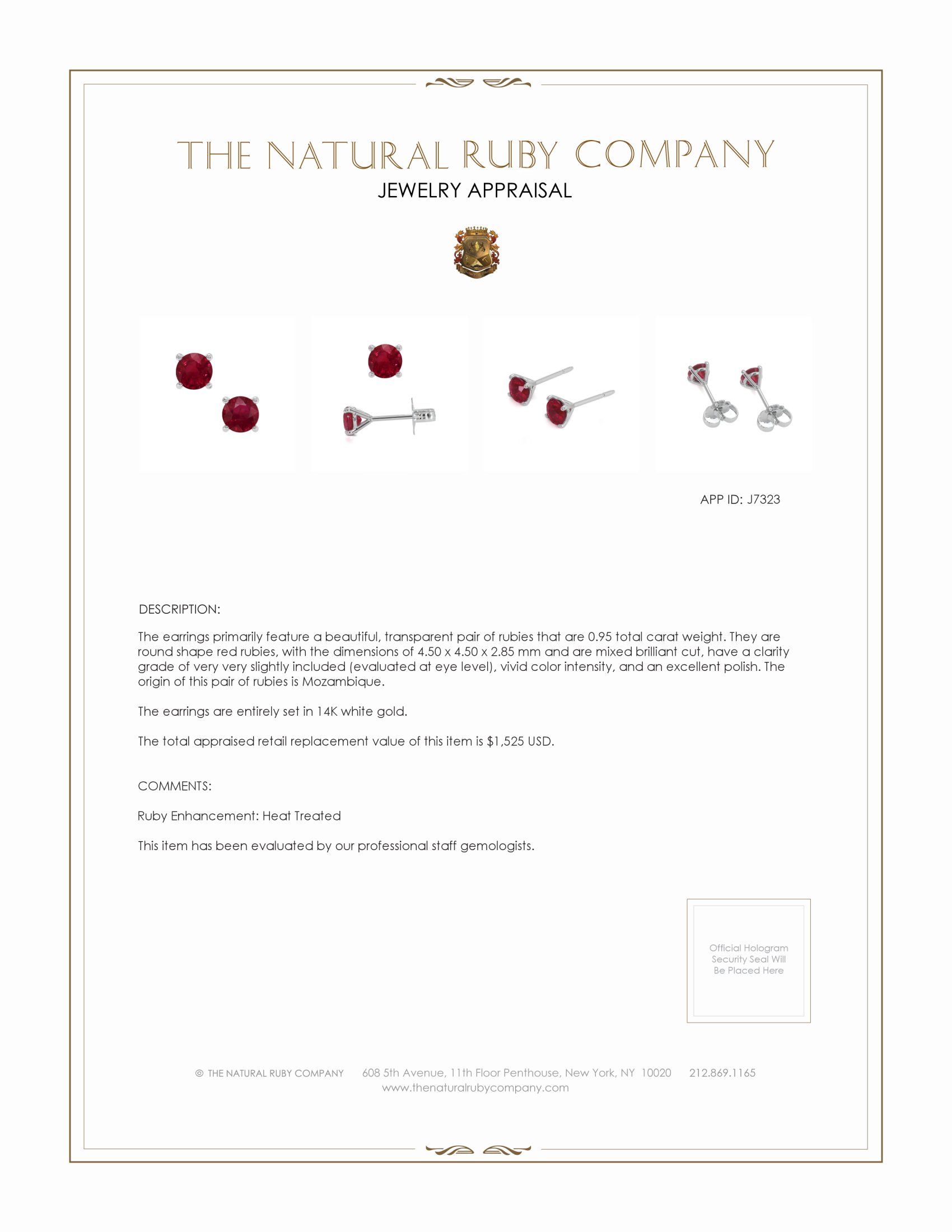 THE NATURAL RUBY COMPANY

JEWELRY APPRAISAL

APP ID: J7323

DESCRIPTION:

The earrings primarily feature a beautiful, transparent pair of rubies that are 0.95 total carat weight. They are round shape red rubies, with the dimensions of 4.50 x 4.50 x 2.85 mm and are mixed brilliant cut, have a clarity grade of very very slightly included (evaluated at eye level), vivid color intensity, and an excellent polish. The origin of this pair of rubies is Mozambique.

The earrings are entirely set in 14K white gold.

The total appraised retail replacement value of this item is $1,525 USD.

COMMENTS:

Ruby Enhancement: Heat Treated

This item has been evaluated by our professional staff gemologists.

Official Hologram Security Seal Will Be Placed Here

© THE NATURAL RUBY COMPANY 608 5th Avenue, 11th Floor Penthouse, New York, NY 10020 212.869.1165
www.thenaturalrubycompany.com